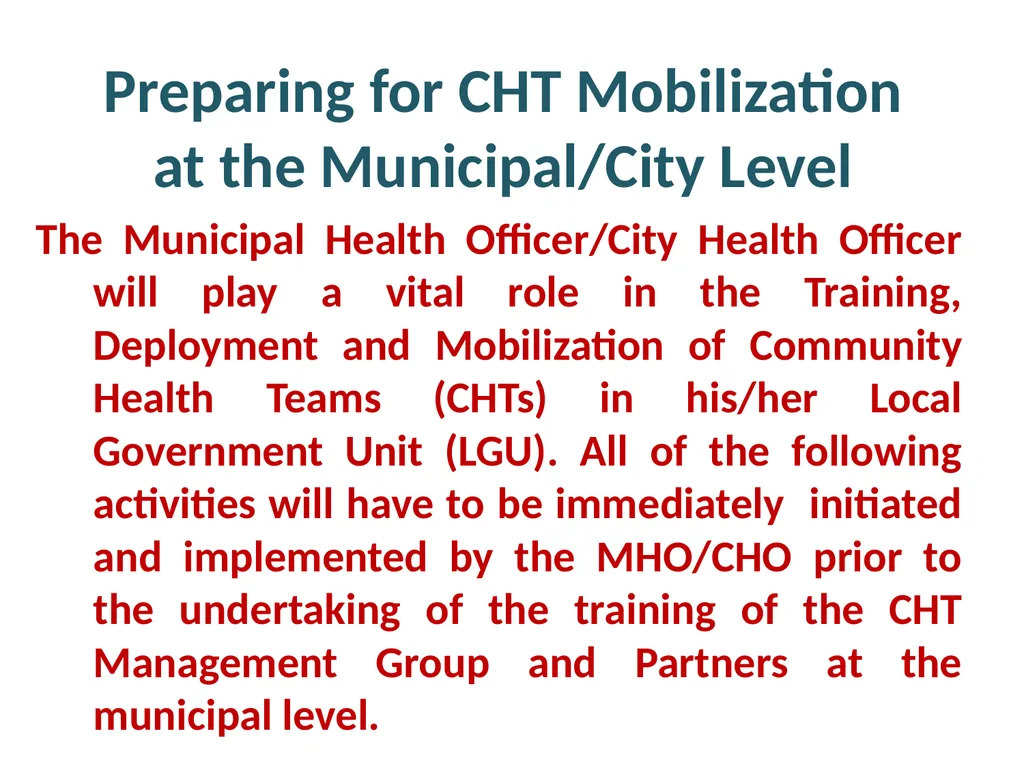 Preparing for CHT Mobilization at the Municipal/City Level

The Municipal Health Officer/City Health Officer will play a vital role in the Training, Deployment and Mobilization of Community Health Teams (CHTs) in his/her Local Government Unit (LGU). All of the following activities will have to be immediately initiated and implemented by the MHO/CHO prior to the undertaking of the training of the CHT Management Group and Partners at the municipal level.